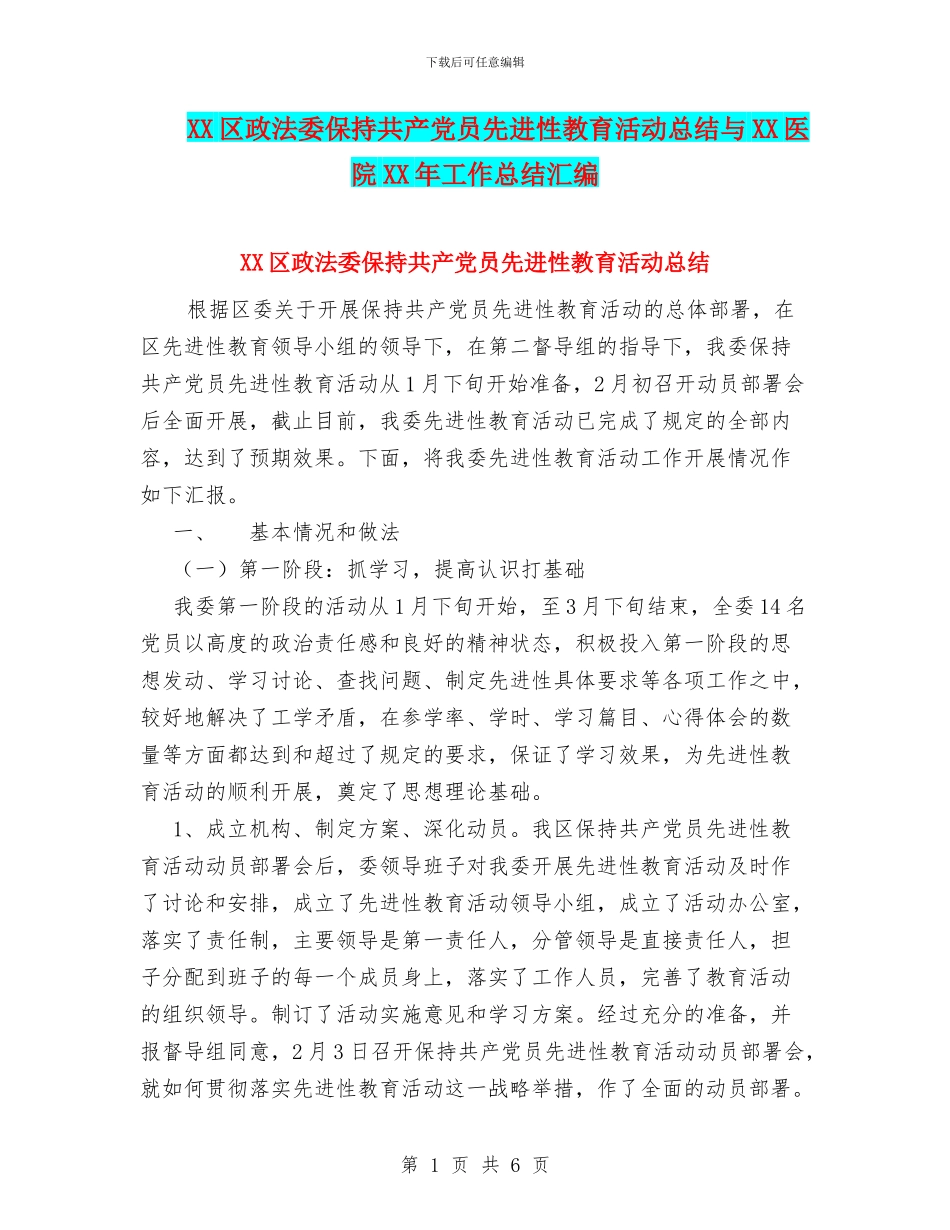 下载后可任意编辑

XX区政法委保持共产党员先进性教育活动总结与XX医院XX年工作总结汇编

XX区政法委保持共产党员先进性教育活动总结

根据区委关于开展保持共产党员先进性教育活动的总体部署，在区先进性教育领导小组的领导下，在第二督导组的指导下，我委保持共产党员先进性教育活动从1月下旬开始准备，2月初召开动员部署会后全面开展，截止目前，我委先进性教育活动已完成了规定的全部内容，达到了预期效果。下面，将我委先进性教育活动工作开展情况作如下汇报。

一、　基本情况和做法

（一）第一阶段：抓学习，提高认识打基础

我委第一阶段的活动从1月下旬开始，至3月下旬结束，全委14名党员以高度的政治责任感和良好的精神状态，积极投入第一阶段的思想发动、学习讨论、查找问题、制定先进性具体要求等各项工作之中，较好地解决了工学矛盾，在参学率、学时、学习篇目、心得体会的数量等方面都达到和超过了规定的要求，保证了学习效果，为先进性教育活动的顺利开展，奠定了思想理论基础。

1、成立机构、制定方案、深化动员。我区保持共产党员先进性教育活动动员部署会后，委领导班子对我委开展先进性教育活动及时作了讨论和安排，成立了先进性教育活动领导小组，成立了活动办公室，落实了责任制，主要领导是第一责任人，分管领导是直接责任人，担子分配到班子的每一个成员身上，落实了工作人员，完善了教育活动的组织领导。制订了活动实施意见和学习方案。经过充分的准备，并报督导组同意，2月3日召开保持共产党员先进性教育活动动员部署会，就如何贯彻落实先进性教育活动这一战略举措，作了全面的动员部署。

第 1 页 共 6 页